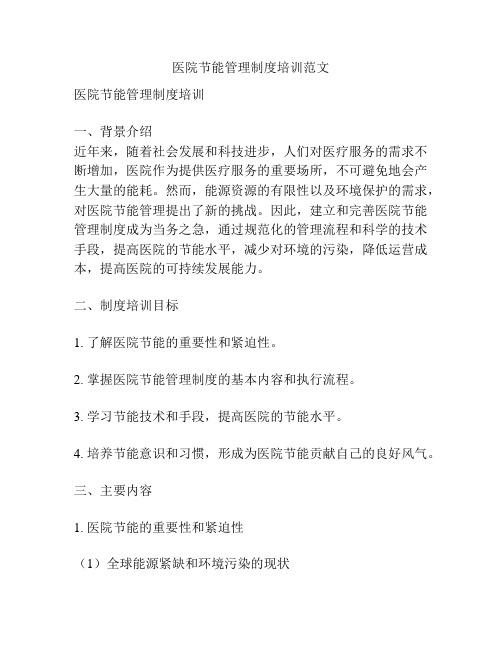 医院节能管理制度培训范文

医院节能管理制度培训

一、背景介绍
近年来，随着社会发展和科技进步，人们对医疗服务的需求不断增加，医院作为提供医疗服务的重要场所，不可避免地会产生大量的能耗。然而，能源资源的有限性以及环境保护的需求，对医院节能管理提出了新的挑战。因此，建立和完善医院节能管理制度成为当务之急，通过规范化的管理流程和科学的技术手段，提高医院的节能水平，减少对环境的污染，降低运营成本，提高医院的可持续发展能力。

二、制度培训目标

1. 了解医院节能的重要性和紧迫性。

2. 掌握医院节能管理制度的基本内容和执行流程。

3. 学习节能技术和手段，提高医院的节能水平。

4. 培养节能意识和习惯，形成为医院节能贡献自己的良好风气。

三、主要内容

1. 医院节能的重要性和紧迫性

（1）全球能源紧缺和环境污染的现状